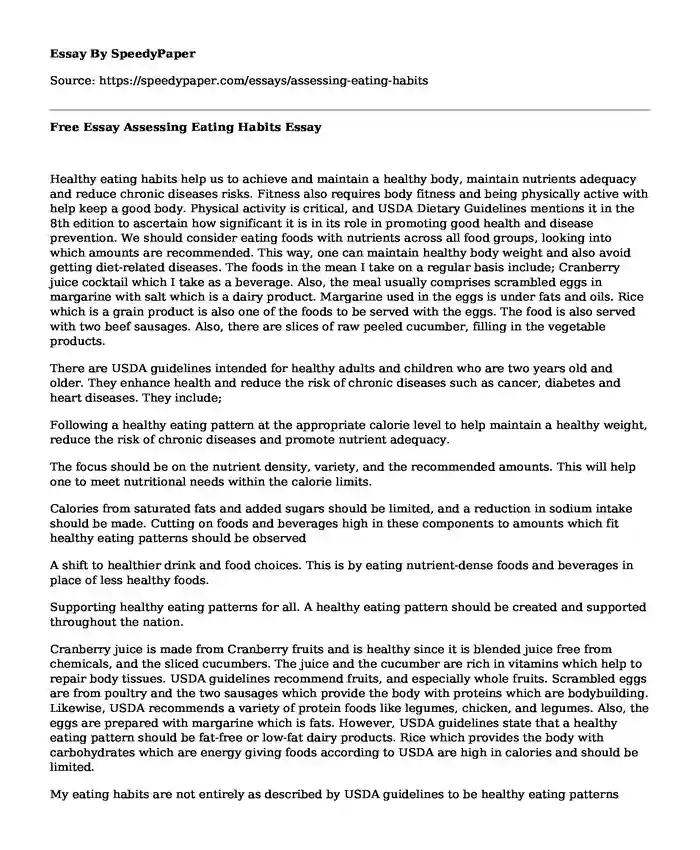 **Essay By SpeedyPaper**

Source: https://speedypaper.com/essays/assessing-eating-habits

**Free Essay Assessing Eating Habits Essay**

Healthy eating habits help us to achieve and maintain a healthy body, maintain nutrients adequacy and reduce chronic diseases risks. Fitness also requires body fitness and being physically active with help keep a good body. Physical activity is critical, and USDA Dietary Guidelines mentions it in the 8th edition to ascertain how significant it is in its role in promoting good health and disease prevention. We should consider eating foods with nutrients across all food groups, looking into which amounts are recommended. This way, one can maintain healthy body weight and also avoid getting diet-related diseases. The foods in the mean I take on a regular basis include; Cranberry juice cocktail which I take as a beverage. Also, the meal usually comprises scrambled eggs in margarine with salt which is a dairy product. Margarine used in the eggs is under fats and oils. Rice which is a grain product is also one of the foods to be served with the eggs. The food is also served with two beef sausages. Also, there are slices of raw peeled cucumber, filling in the vegetable products.

There are USDA guidelines intended for healthy adults and children who are two years old and older. They enhance health and reduce the risk of chronic diseases such as cancer, diabetes and heart diseases. They include;

Following a healthy eating pattern at the appropriate calorie level to help maintain a healthy weight, reduce the risk of chronic diseases and promote nutrient adequacy.

The focus should be on the nutrient density, variety, and the recommended amounts. This will help one to meet nutritional needs within the calorie limits.

Calories from saturated fats and added sugars should be limited, and a reduction in sodium intake should be made. Cutting on foods and beverages high in these components to amounts which fit healthy eating patterns should be observed

A shift to healthier drink and food choices. This is by eating nutrient-dense foods and beverages in place of less healthy foods.

Supporting healthy eating patterns for all. A healthy eating pattern should be created and supported throughout the nation.

Cranberry juice is made from Cranberry fruits and is healthy since it is blended juice free from chemicals, and the sliced cucumbers. The juice and the cucumber are rich in vitamins which help to repair body tissues. USDA guidelines recommend fruits, and especially whole fruits. Scrambled eggs are from poultry and the two sausages which provide the body with proteins which are bodybuilding. Likewise, USDA recommends a variety of protein foods like legumes, chicken, and legumes. Also, the eggs are prepared with margarine which is fats. However, USDA guidelines state that a healthy eating pattern should be fat-free or low-fat dairy products. Rice which provides the body with carbohydrates which are energy giving foods according to USDA are high in calories and should be limited.

My eating habits are not entirely as described by USDA guidelines to be healthy eating patterns